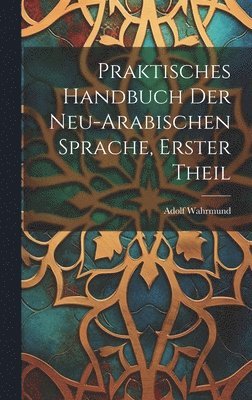 Praktisches Handbuch Der Neu-Arabischen Sprache, Erster Theil

Adolf Wahrmund